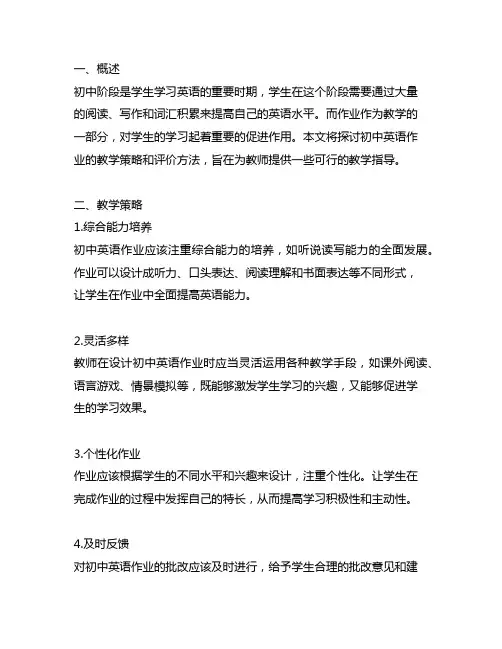 一、概述
初中阶段是学生学习英语的重要时期，学生在这个阶段需要通过大量的阅读、写作和词汇积累来提高自己的英语水平。而作业作为教学的一部分，对学生的学习起着重要的促进作用。本文将探讨初中英语作业的教学策略和评价方法，旨在为教师提供一些可行的教学指导。

二、教学策略
1.综合能力培养
初中英语作业应该注重综合能力的培养，如听说读写能力的全面发展。作业可以设计成听力、口头表达、阅读理解和书面表达等不同形式，让学生在作业中全面提高英语能力。

2.灵活多样
教师在设计初中英语作业时应当灵活运用各种教学手段，如课外阅读、语言游戏、情景模拟等，既能够激发学生学习的兴趣，又能够促进学生的学习效果。

3.个性化作业
作业应该根据学生的不同水平和兴趣来设计，注重个性化。让学生在完成作业的过程中发挥自己的特长，从而提高学习积极性和主动性。

4.及时反馈
对初中英语作业的批改应该及时进行，给予学生合理的批改意见和建